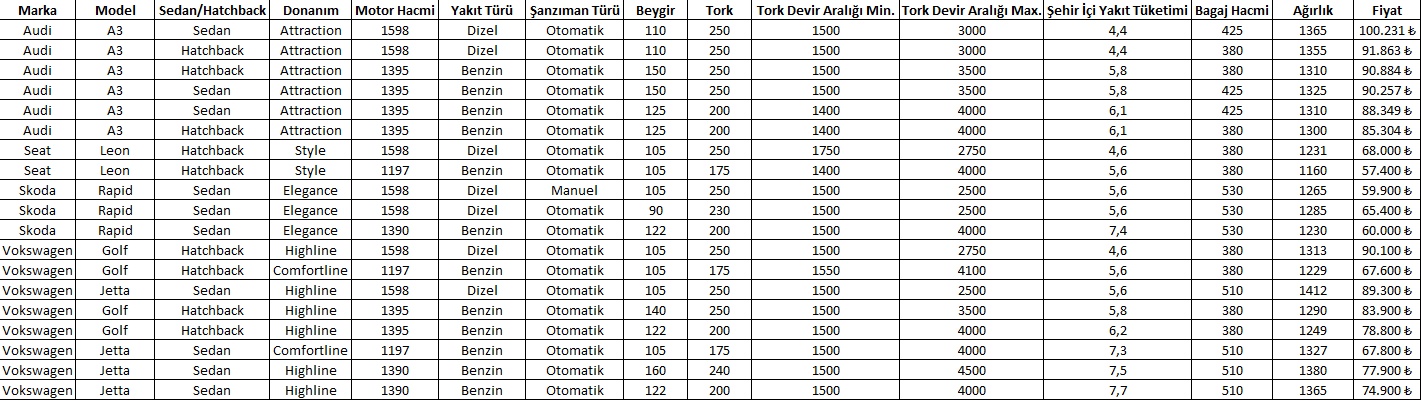 | Marka | Model | Sedan/Hatchback | Donanım | Motor Hacmi | Yakıt Türü | Şanzıman Türü | Beygir | Tork | Tork Devir Aralığı Min. | Tork Devir Aralığı Max. | Şehir İçi Yakıt Tüketimi | Bagaj Hacmi | Ağırlık | Fiyat |
|---|---|---|---|---|---|---|---|---|---|---|---|---|---|---|
| Audi | A3 | Sedan | Attraction | 1598 | Dizel | Otomatik | 110 | 250 | 1500 | 3000 | 4,4 | 425 | 1365 | 100.231 ₺ |
| Audi | A3 | Hatchback | Attraction | 1598 | Dizel | Otomatik | 110 | 250 | 1500 | 3000 | 4,4 | 380 | 1355 | 91.863 ₺ |
| Audi | A3 | Hatchback | Attraction | 1395 | Benzin | Otomatik | 150 | 250 | 1500 | 3500 | 5,8 | 380 | 1310 | 90.884 ₺ |
| Audi | A3 | Sedan | Attraction | 1395 | Benzin | Otomatik | 150 | 250 | 1500 | 3500 | 5,8 | 425 | 1325 | 90.257 ₺ |
| Audi | A3 | Sedan | Attraction | 1395 | Benzin | Otomatik | 125 | 200 | 1400 | 4000 | 6,1 | 425 | 1310 | 88.349 ₺ |
| Audi | A3 | Hatchback | Attraction | 1395 | Benzin | Otomatik | 125 | 200 | 1400 | 4000 | 6,1 | 380 | 1300 | 85.304 ₺ |
| Seat | Leon | Hatchback | Style | 1598 | Dizel | Otomatik | 105 | 250 | 1750 | 2750 | 4,6 | 380 | 1231 | 68.000 ₺ |
| Seat | Leon | Hatchback | Style | 1197 | Benzin | Otomatik | 105 | 175 | 1400 | 4000 | 5,6 | 380 | 1160 | 57.400 ₺ |
| Skoda | Rapid | Sedan | Elegance | 1598 | Dizel | Manuel | 105 | 250 | 1500 | 2500 | 5,6 | 530 | 1265 | 59.900 ₺ |
| Skoda | Rapid | Sedan | Elegance | 1598 | Dizel | Otomatik | 90 | 230 | 1500 | 2500 | 5,6 | 530 | 1285 | 65.400 ₺ |
| Skoda | Rapid | Sedan | Elegance | 1390 | Benzin | Otomatik | 122 | 200 | 1500 | 4000 | 7,4 | 530 | 1230 | 60.000 ₺ |
| Vokswagen | Golf | Hatchback | Highline | 1598 | Dizel | Otomatik | 105 | 250 | 1500 | 2750 | 4,6 | 380 | 1313 | 90.100 ₺ |
| Vokswagen | Golf | Hatchback | Comfortline | 1197 | Benzin | Otomatik | 105 | 175 | 1550 | 4100 | 5,6 | 380 | 1229 | 67.600 ₺ |
| Vokswagen | Jetta | Sedan | Highline | 1598 | Dizel | Otomatik | 105 | 250 | 1500 | 2500 | 5,6 | 510 | 1412 | 89.300 ₺ |
| Vokswagen | Golf | Hatchback | Highline | 1395 | Benzin | Otomatik | 140 | 250 | 1500 | 3500 | 5,8 | 380 | 1290 | 83.900 ₺ |
| Vokswagen | Golf | Hatchback | Highline | 1395 | Benzin | Otomatik | 122 | 200 | 1500 | 4000 | 6,2 | 380 | 1249 | 78.800 ₺ |
| Vokswagen | Jetta | Sedan | Comfortline | 1197 | Benzin | Otomatik | 105 | 175 | 1500 | 4000 | 7,3 | 510 | 1327 | 67.800 ₺ |
| Vokswagen | Jetta | Sedan | Highline | 1390 | Benzin | Otomatik | 160 | 240 | 1500 | 4500 | 7,5 | 510 | 1380 | 77.900 ₺ |
| Vokswagen | Jetta | Sedan | Highline | 1390 | Benzin | Otomatik | 122 | 200 | 1500 | 4000 | 7,7 | 510 | 1365 | 74.900 ₺ |